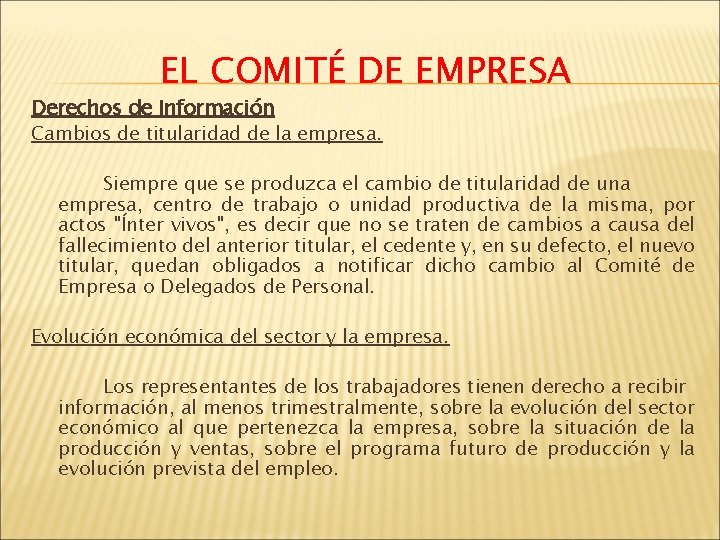 EL COMITÉ DE EMPRESA

Derechos de Información

Cambios de titularidad de la empresa.

Siempre que se produzca el cambio de titularidad de una empresa, centro de trabajo o unidad productiva de la misma, por actos "Ínter vivos", es decir que no se traten de cambios a causa del fallecimiento del anterior titular, el cedente y, en su defecto, el nuevo titular, quedan obligados a notificar dicho cambio al Comité de Empresa o Delegados de Personal.

Evolución económica del sector y la empresa.

Los representantes de los trabajadores tienen derecho a recibir información, al menos trimestralmente, sobre la evolución del sector económico al que pertenezca la empresa, sobre la situación de la producción y ventas, sobre el programa futuro de producción y la evolución prevista del empleo.